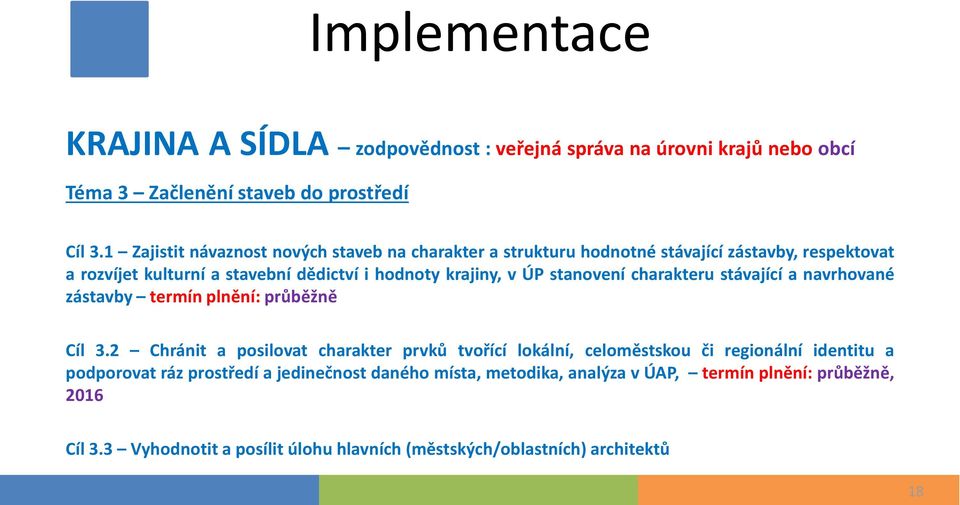 Implementace

KRAJINA A SÍDLA – zodpovědnost : veřejná správa na úrovni krajů nebo obcí

Téma 3 – Začlenění staveb do prostředí

Cíl 3.1 – Zajistit návaznost nových staveb na charakter a strukturu hodnotné stávající zástavby, respektovat a rozvíjet kulturní a stavební dědictví i hodnoty krajiny, v ÚP stanovení charakteru stávající a navrhované zástavby – termín plnění: průběžně

Cíl 3.2 – Chránit a posilovat charakter prvků tvořící lokální, celoměstskou či regionální identitu a podporovat ráz prostředí a jedinečnost daného místa, metodika, analýza v ÚAP, – termín plnění: průběžně, 2016

Cíl 3.3 – Vyhodnotit a posílit úlohu hlavních (městských/oblastních) architektů

18